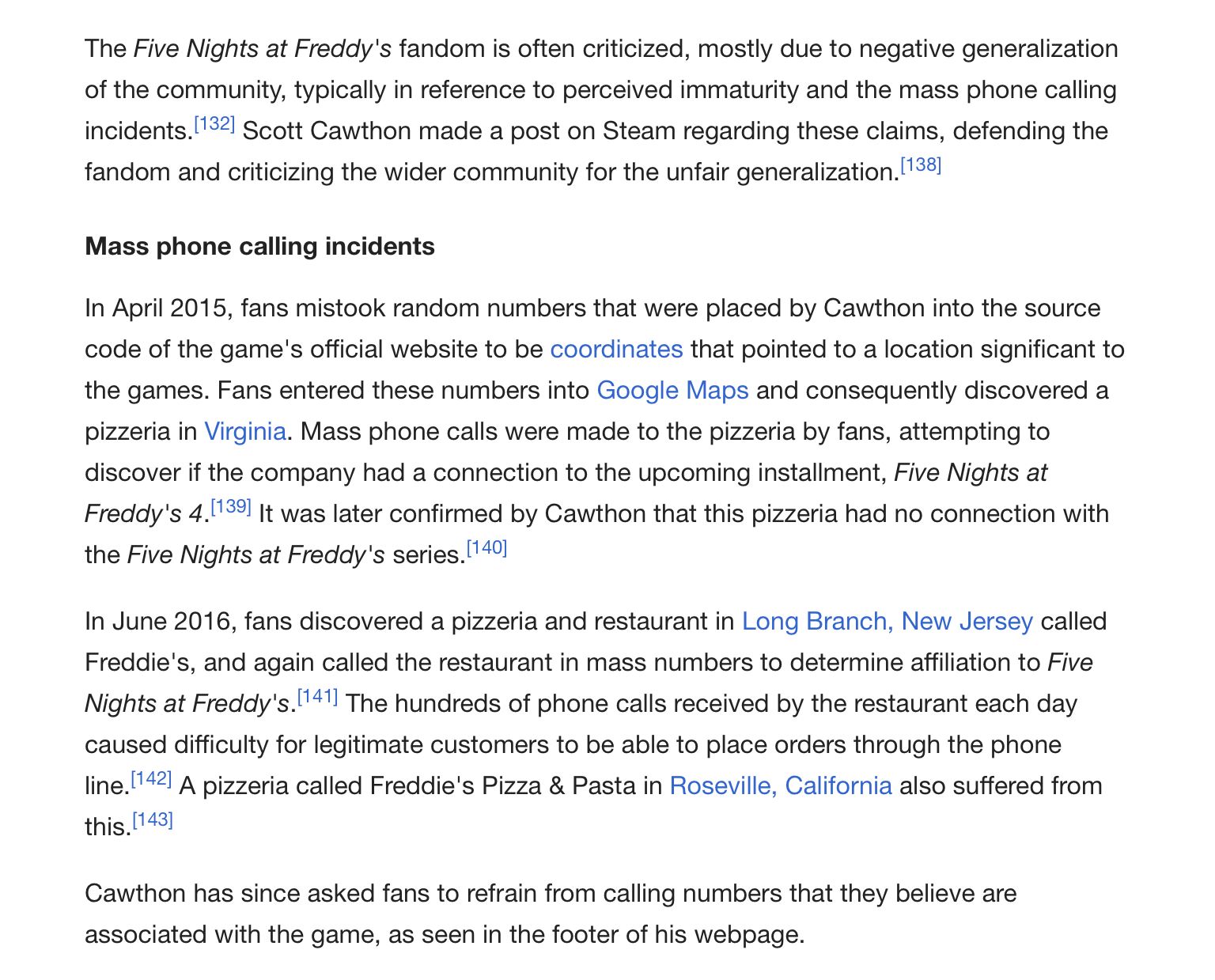 The Five Nights at Freddy's fandom is often criticized, mostly due to negative generalization of the community, typically in reference to perceived immaturity and the mass phone calling incidents.[132] Scott Cawthon made a post on Steam regarding these claims, defending the fandom and criticizing the wider community for the unfair generalization.[138]

Mass phone calling incidents

In April 2015, fans mistook random numbers that were placed by Cawthon into the source code of the game's official website to be coordinates that pointed to a location significant to the games. Fans entered these numbers into Google Maps and consequently discovered a pizzeria in Virginia. Mass phone calls were made to the pizzeria by fans, attempting to discover if the company had a connection to the upcoming installment, Five Nights at Freddy's 4.[139] It was later confirmed by Cawthon that this pizzeria had no connection with the Five Nights at Freddy's series.[140]

In June 2016, fans discovered a pizzeria and restaurant in Long Branch, New Jersey called Freddie's, and again called the restaurant in mass numbers to determine affiliation to Five Nights at Freddy's.[141] The hundreds of phone calls received by the restaurant each day caused difficulty for legitimate customers to be able to place orders through the phone line.[142] A pizzeria called Freddie's Pizza & Pasta in Roseville, California also suffered from this.[143]

Cawthon has since asked fans to refrain from calling numbers that they believe are associated with the game, as seen in the footer of his webpage.